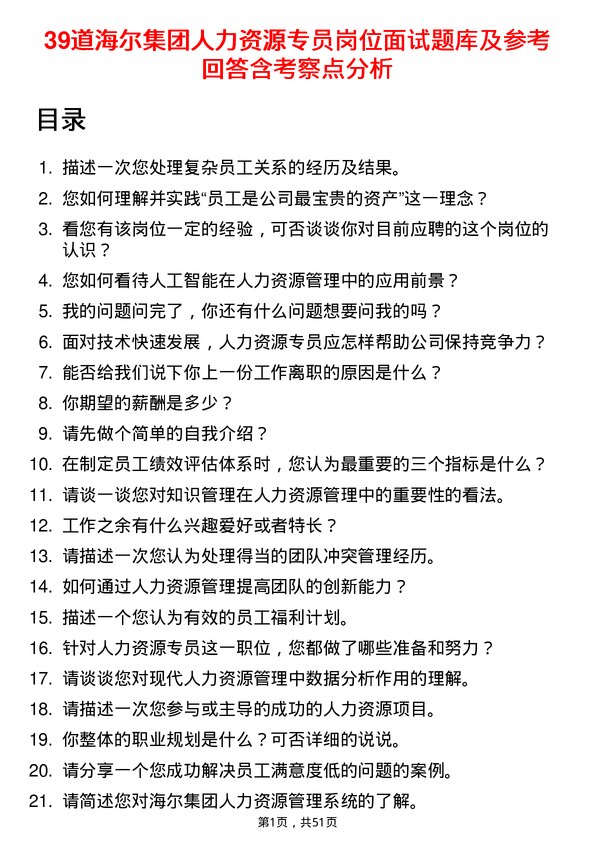 39道海尔集团人力资源专员岗位面试题库及参考回答含考察点分析

目录

1. 描述一次您处理复杂员工关系的经历及结果。
2. 您如何理解并实践“员工是公司最宝贵的资产”这一理念？
3. 看您有该岗位一定的经验，可否谈谈你对目前应聘的这个岗位的认识？
4. 您如何看待人工智能在人力资源管理中的应用前景？
5. 我的问题问完了，你还有什么问题想要问我的吗？
6. 面对技术快速发展，人力资源专员应怎样帮助公司保持竞争力？
7. 能否给我们说下你上一份工作离职的原因是什么？
8. 你期望的薪酬是多少？
9. 请先做个简单的自我介绍？
10. 在制定员工绩效评估体系时，您认为最重要的三个指标是什么？
11. 请谈一谈您对知识管理在人力资源管理中的重要性的看法。
12. 工作之余有什么兴趣爱好或者特长？
13. 请描述一次您认为处理得当的团队冲突管理经历。
14. 如何通过人力资源管理提高团队的创新能力？
15. 描述一个您认为有效的员工福利计划。
16. 针对人力资源专员这一职位，您都做了哪些准备和努力？
17. 请谈谈您对现代人力资源管理中数据分析作用的理解。
18. 请描述一次您参与或主导的成功的人力资源项目。
19. 你整体的职业规划是什么？可否详细的说说。
20. 请分享一个您成功解决员工满意度低的问题的案例。
21. 请简述您对海尔集团人力资源管理系统的了解。

第1页，共51页